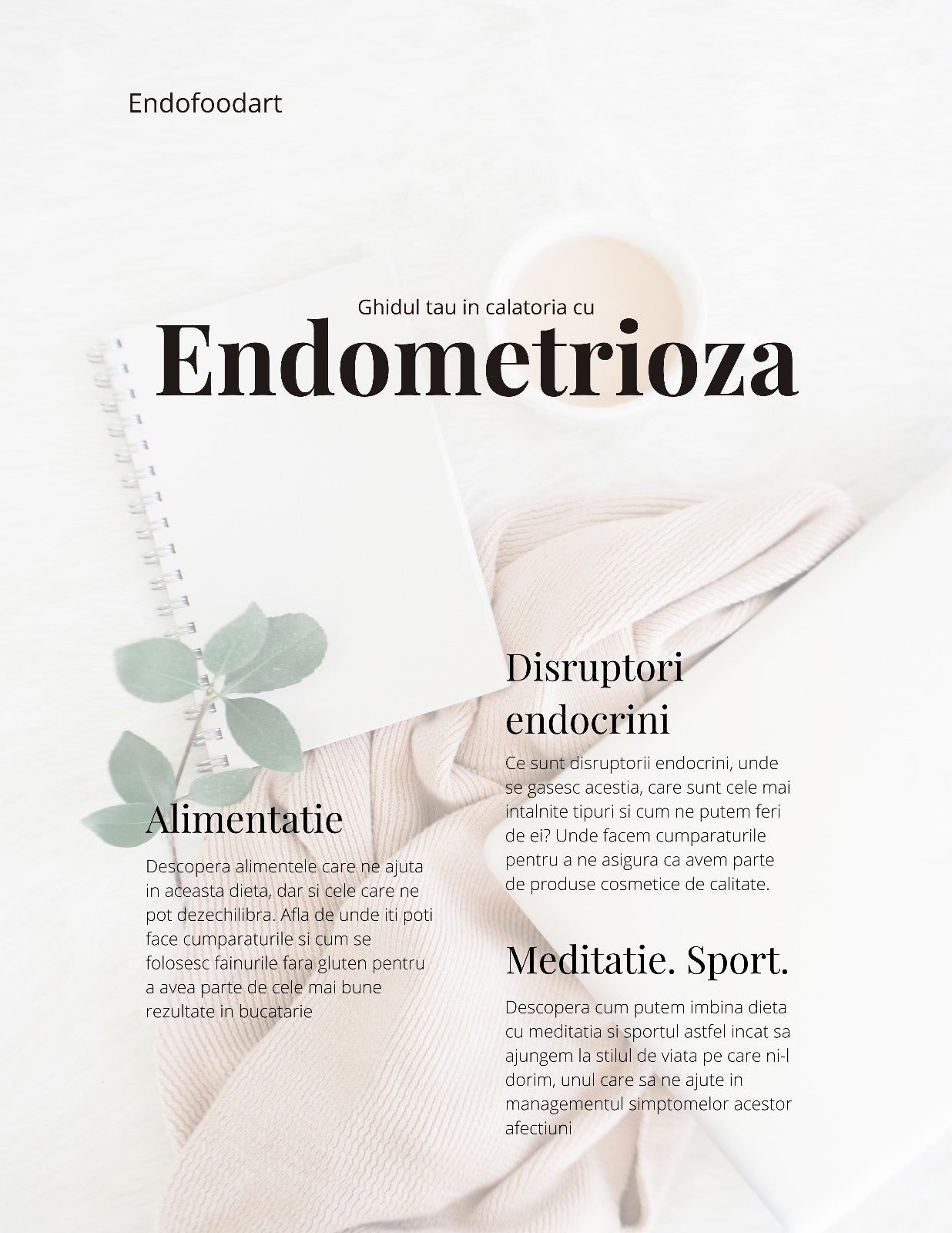 Endofoodart

Ghidul tau in calatoria cu

Endometrioza

Alimentatie

Descopera alimentele care ne ajuta in aceasta dieta, dar si cele care ne pot dezechilibra. Afla de unde iti poti face cumparaturile si cum se folosesc fainurile fara gluten pentru a avea parte de cele mai bune rezultate in bucatarie

Disruptori endocrini

Ce sunt disruptorii endocrini, unde se gasesc acestia, care sunt cele mai intalnite tipuri si cum ne putem feri de ei? Unde facem cumparaturile pentru a ne asigura ca avem parte de produse cosmetice de calitate.

Meditatie. Sport.

Descopera cum putem imbina dieta cu meditatia si sportul astfel incat sa ajungem la stilul de viata pe care ni-l dorim, unul care sa ne ajute in managementul simptomelor acestor afectiuni